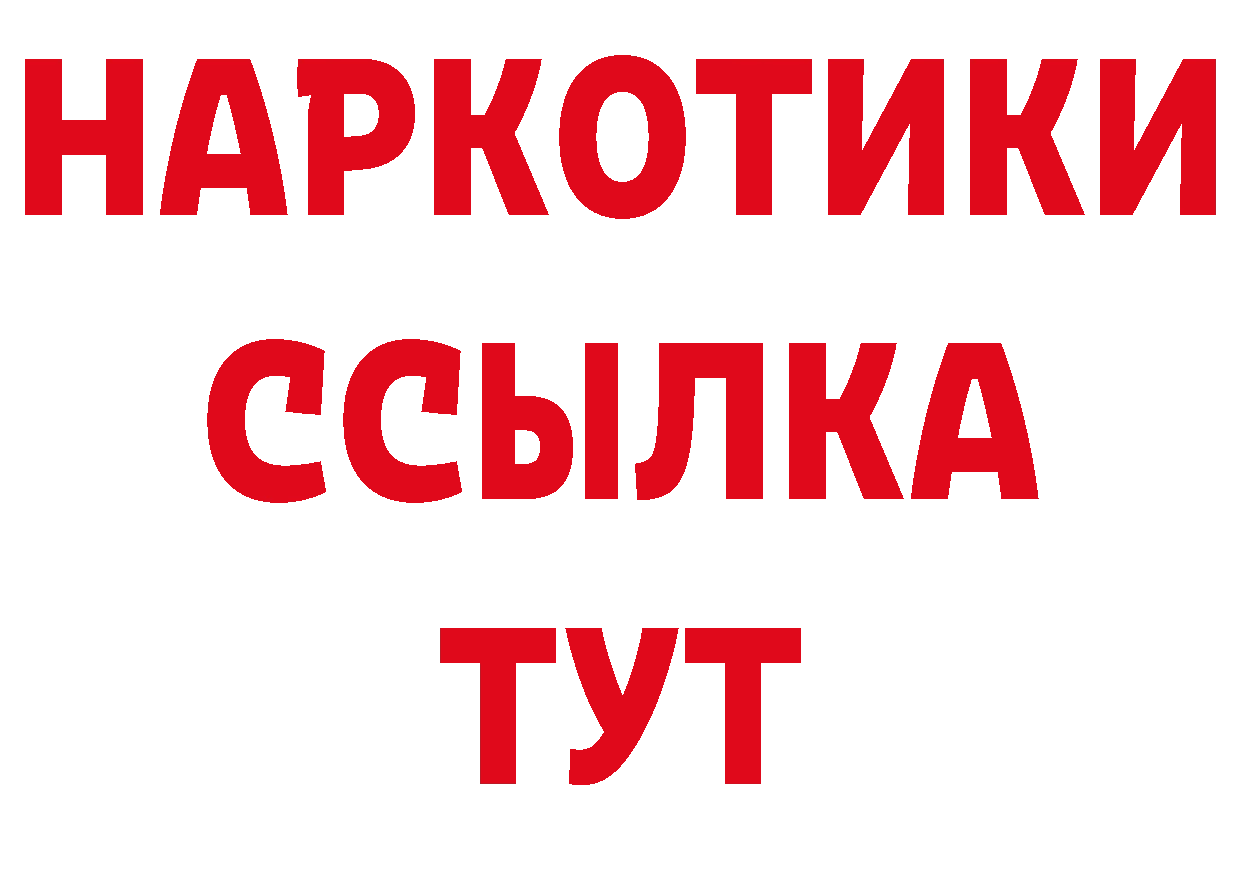 НАРКОТИКИ ССЫЛКА ТУТ